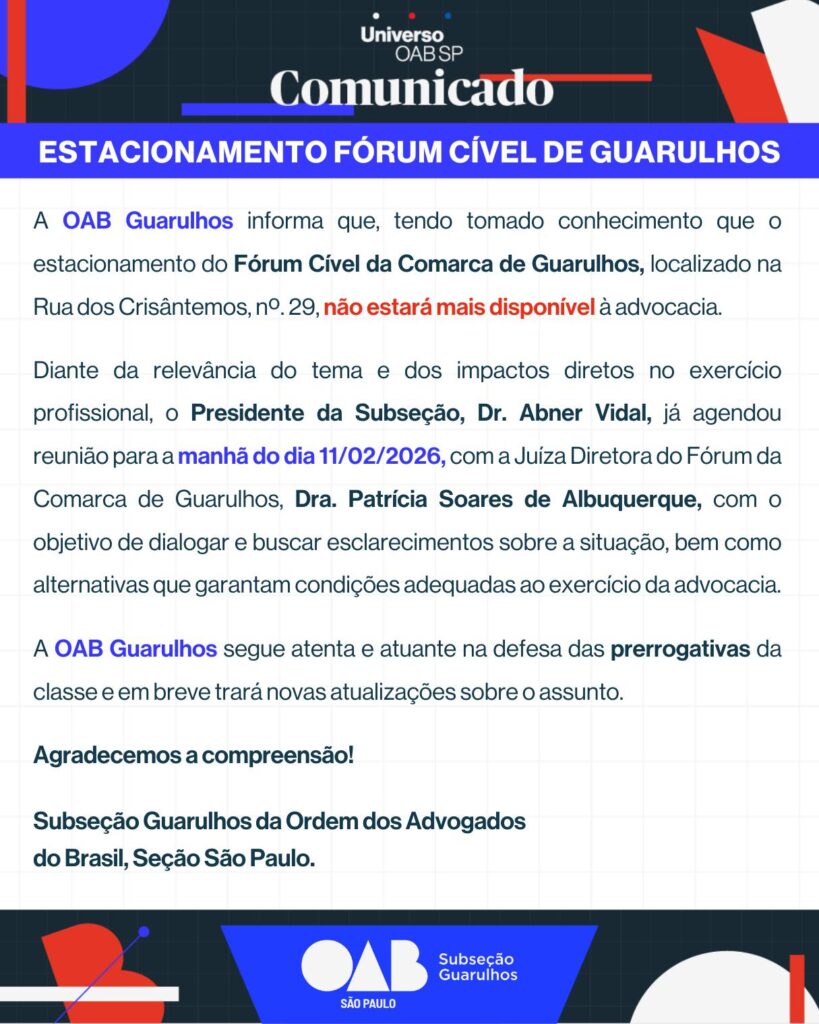 Universo
OAB SP
Comunicado

ESTACIONAMENTO FÓRUM CÍVEL DE GUARULHOS

A OAB Guarulhos informa que, tendo tomado conhecimento que o estacionamento do Fórum Cível da Comarca de Guarulhos, localizado na Rua dos Crisântemos, nº. 29, não estará mais disponível à advocacia.

Diante da relevância do tema e dos impactos diretos no exercício profissional, o Presidente da Subseção, Dr. Abner Vidal, já agendou reunião para a manhã do dia 11/02/2026, com a Juíza Diretora do Fórum da Comarca de Guarulhos, Dra. Patrícia Soares de Albuquerque, com o objetivo de dialogar e buscar esclarecimentos sobre a situação, bem como alternativas que garantam condições adequadas ao exercício da advocacia.

A OAB Guarulhos segue atenta e atuante na defesa das prerrogativas da classe e em breve trará novas atualizações sobre o assunto.

Agradecemos a compreensão!

Subseção Guarulhos da Ordem dos Advogados do Brasil, Seção São Paulo.

OAB
SÃO PAULO
Subseção
Guarulhos